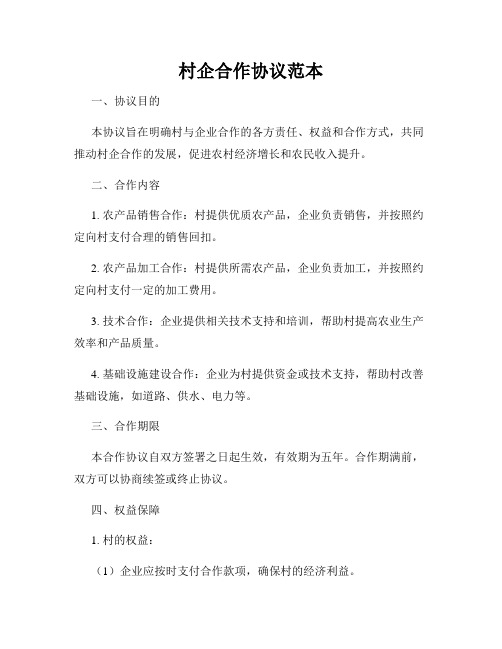 村企合作协议范本

一、协议目的

本协议旨在明确村与企业合作的各方责任、权益和合作方式，共同推动村企合作的发展，促进农村经济增长和农民收入提升。

二、合作内容

1. 农产品销售合作：村提供优质农产品，企业负责销售，并按照约定向村支付合理的销售回扣。

2. 农产品加工合作：村提供所需农产品，企业负责加工，并按照约定向村支付一定的加工费用。

3. 技术合作：企业提供相关技术支持和培训，帮助村提高农业生产效率和产品质量。

4. 基础设施建设合作：企业为村提供资金或技术支持，帮助村改善基础设施，如道路、供水、电力等。

三、合作期限

本合作协议自双方签署之日起生效，有效期为五年。合作期满前，双方可以协商续签或终止协议。

四、权益保障

1. 村的权益：

（1）企业应按时支付合作款项，确保村的经济利益。